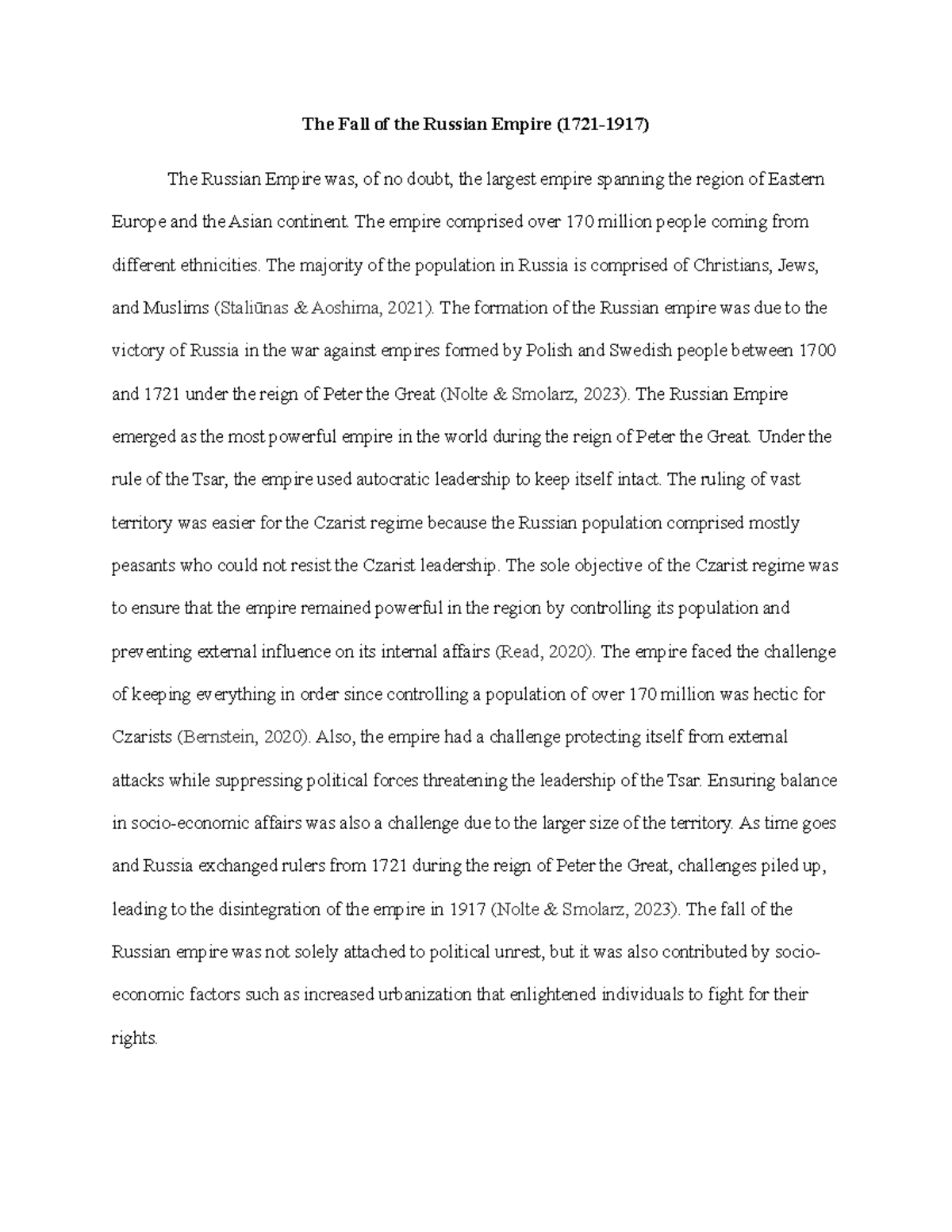 The Fall of the Russian Empire (1721-1917)

The Russian Empire was, of no doubt, the largest empire spanning the region of Eastern Europe and the Asian continent. The empire comprised over 170 million people coming from different ethnicities. The majority of the population in Russia is comprised of Christians, Jews, and Muslims (Staliūnas & Aoshima, 2021). The formation of the Russian empire was due to the victory of Russia in the war against empires formed by Polish and Swedish people between 1700 and 1721 under the reign of Peter the Great (Nolte & Smolarz, 2023). The Russian Empire emerged as the most powerful empire in the world during the reign of Peter the Great. Under the rule of the Tsar, the empire used autocratic leadership to keep itself intact. The ruling of vast territory was easier for the Czarist regime because the Russian population comprised mostly peasants who could not resist the Czarist leadership. The sole objective of the Czarist regime was to ensure that the empire remained powerful in the region by controlling its population and preventing external influence on its internal affairs (Read, 2020). The empire faced the challenge of keeping everything in order since controlling a population of over 170 million was hectic for Czarists (Bernstein, 2020). Also, the empire had a challenge protecting itself from external attacks while suppressing political forces threatening the leadership of the Tsar. Ensuring balance in socio-economic affairs was also a challenge due to the larger size of the territory. As time goes and Russia exchanged rulers from 1721 during the reign of Peter the Great, challenges piled up, leading to the disintegration of the empire in 1917 (Nolte & Smolarz, 2023). The fall of the Russian empire was not solely attached to political unrest, but it was also contributed by socio-economic factors such as increased urbanization that enlightened individuals to fight for their rights.